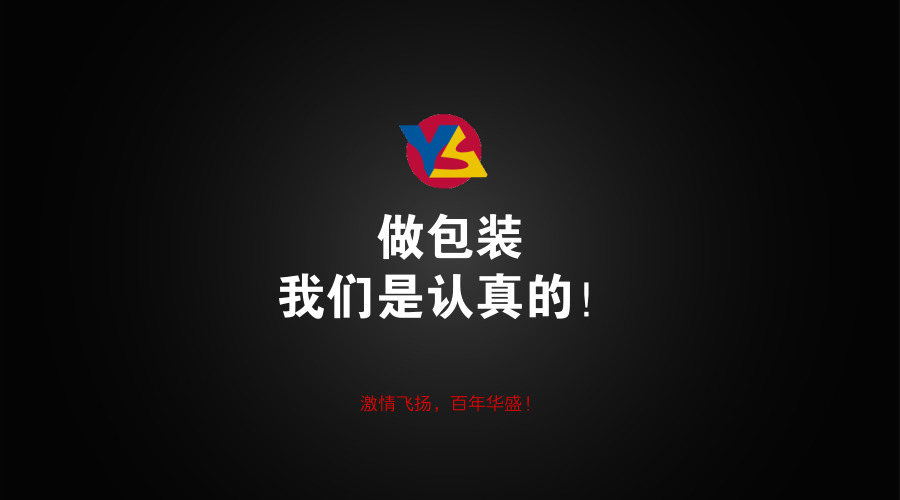 YS

做包装
我们是认真的！

激情飞扬，百年华盛！